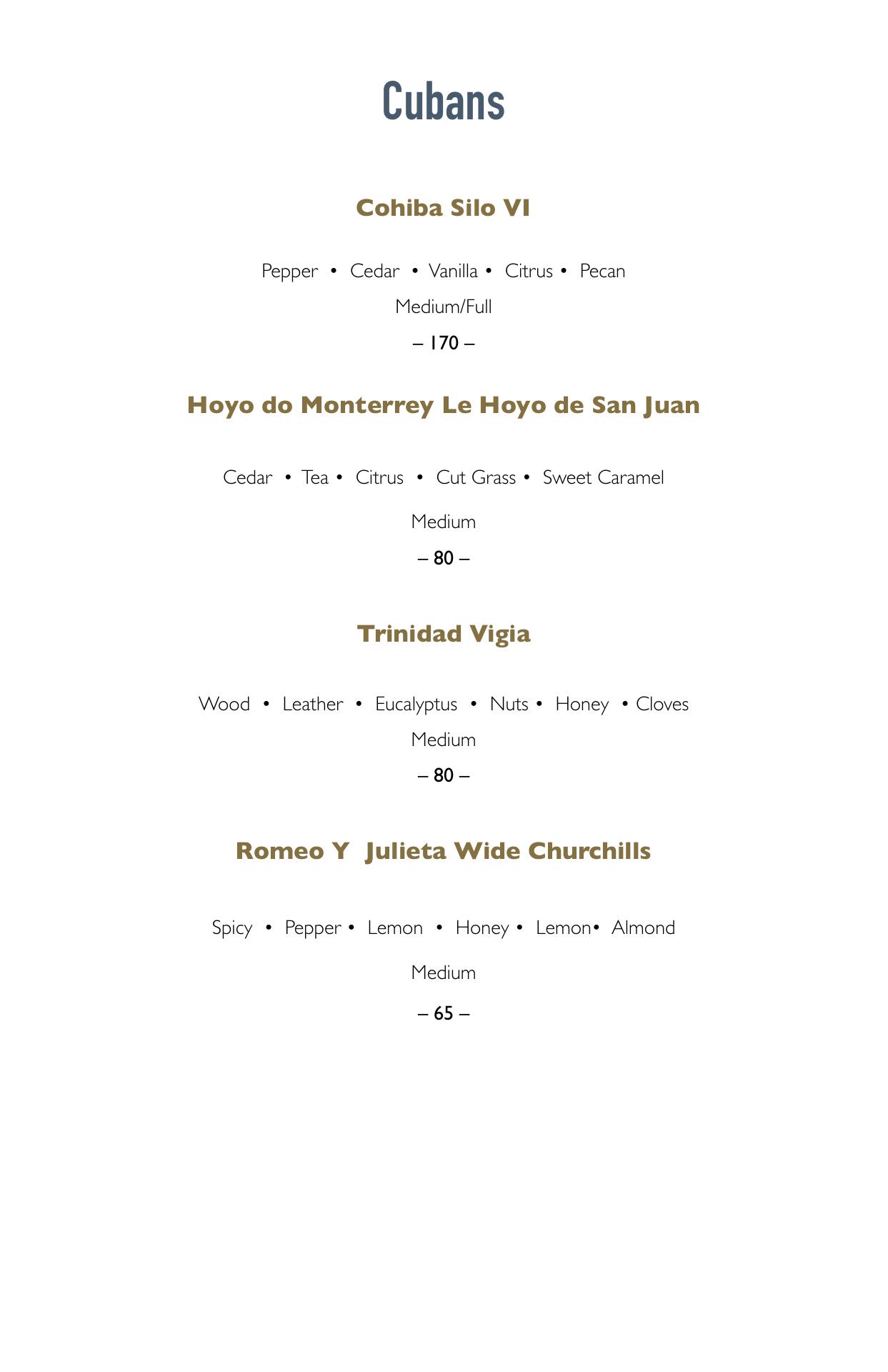 Cubans

Cohiba Silo VI

Pepper • Cedar • Vanilla • Citrus • Pecan

Medium/Full

– 170 –

Hoyo do Monterrey Le Hoyo de San Juan

Cedar • Tea • Citrus • Cut Grass • Sweet Caramel

Medium

– 80 –

Trinidad Vigia

Wood • Leather • Eucalyptus • Nuts • Honey • Cloves

Medium

– 80 –

Romeo Y Julieta Wide Churchills

Spicy • Pepper • Lemon • Honey • Lemon• Almond

Medium

– 65 –